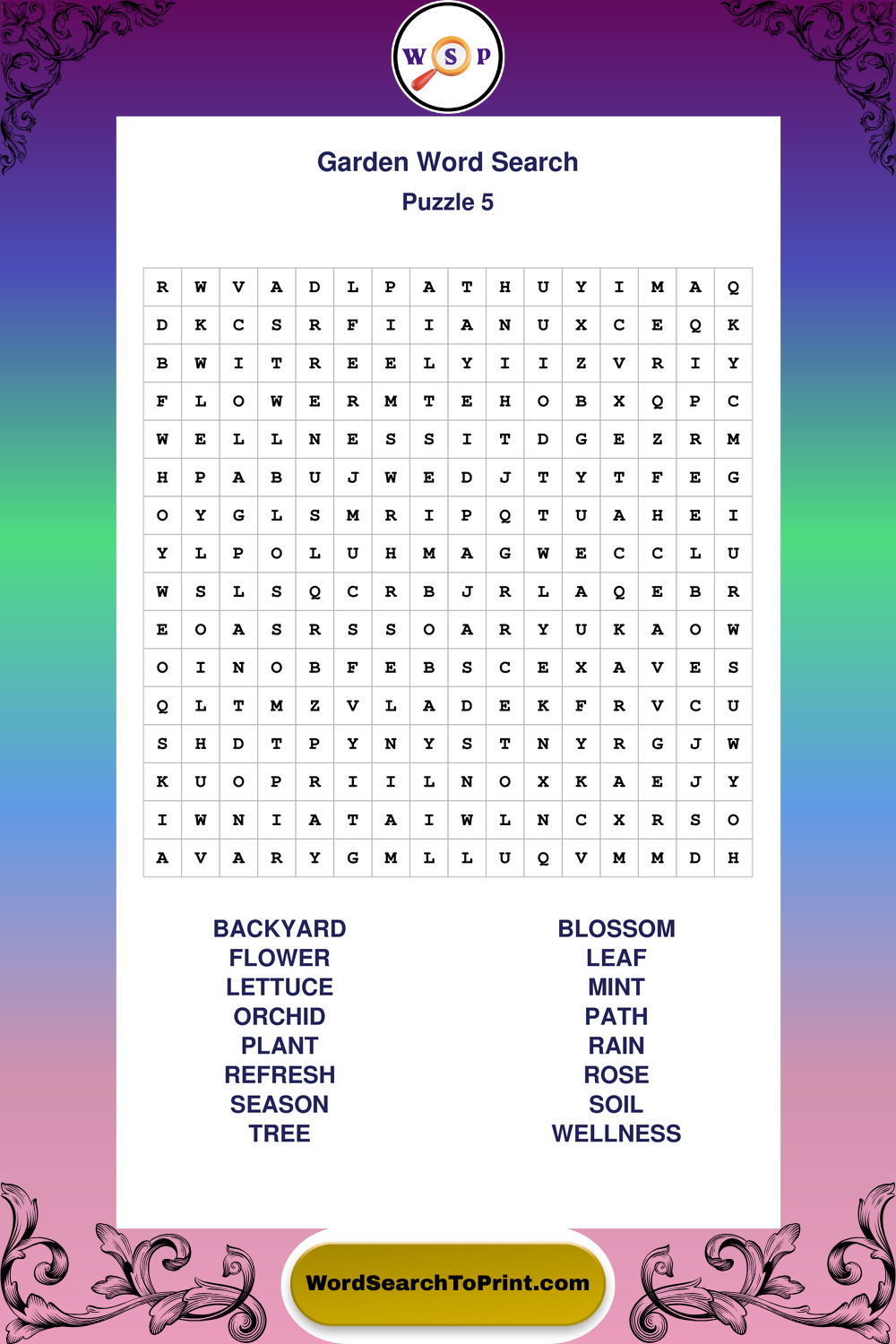 W S P

Garden Word Search
Puzzle 5

| R | W | V | A | D | L | P | A | T | H | U | Y | I | M | A | Q |
|---|---|---|---|---|---|---|---|---|---|---|---|---|---|---|---|
| D | K | C | S | R | F | I | I | A | N | U | X | C | E | Q | K |
| B | W | I | T | R | E | E | L | Y | I | I | Z | V | R | I | Y |
| F | L | O | W | E | R | M | T | E | H | O | B | X | Q | P | C |
| W | E | L | L | N | E | S | S | I | T | D | G | E | Z | R | M |
| H | P | A | B | U | J | W | E | D | J | T | Y | T | F | E | G |
| O | Y | G | L | S | M | R | I | P | Q | T | U | A | H | E | I |
| Y | L | P | O | L | U | H | M | A | G | W | E | C | C | L | U |
| W | S | L | S | Q | C | R | B | J | R | L | A | Q | E | B | R |
| E | O | A | S | R | S | S | O | A | R | Y | U | K | A | O | W |
| O | I | N | O | B | F | E | B | S | C | E | X | A | V | E | S |
| Q | L | T | M | Z | V | L | A | D | E | K | F | R | V | C | U |
| S | H | D | T | P | Y | N | Y | S | T | N | Y | R | G | J | W |
| K | U | O | P | R | I | I | L | N | O | X | K | A | E | J | Y |
| I | W | N | I | A | T | A | I | W | L | N | C | X | R | S | O |
| A | V | A | R | Y | G | M | L | L | U | Q | V | M | M | D | H |

BACKYARD
FLOWER
LETTUCE
ORCHID
PLANT
REFRESH
SEASON
TREE

BLOSSOM
LEAF
MINT
PATH
RAIN
ROSE
SOIL
WELLNESS

WordSearchToPrint.com